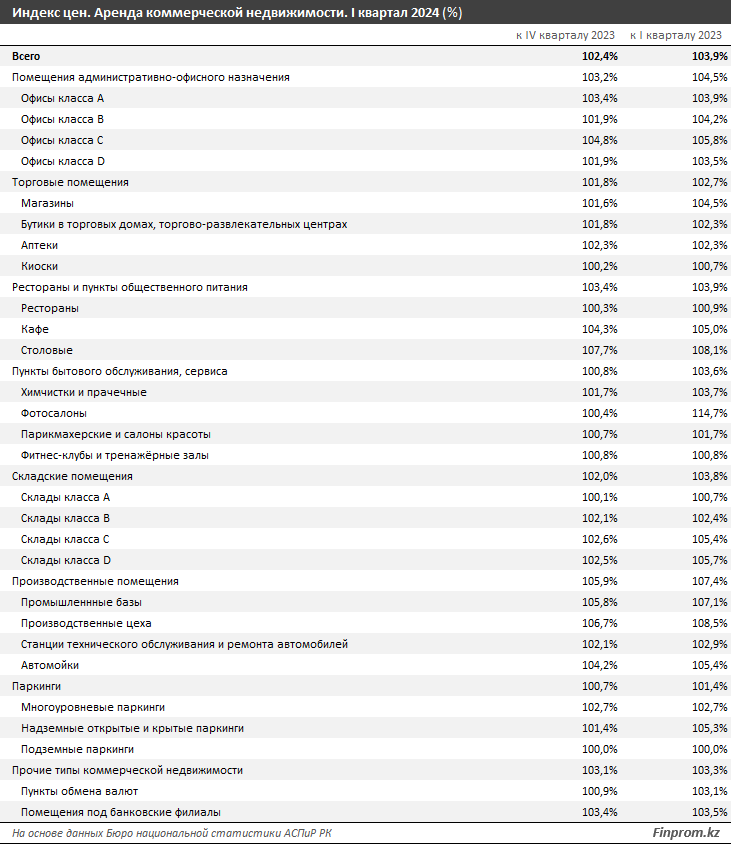 Индекс цен. Аренда коммерческой недвижимости. I квартал 2024 (%)

| | к IV кварталу 2023 | к I кварталу 2023 |
|---|---|---|
| Всего | 102,4% | 103,9% |
| Помещения административно-офисного назначения | 103,2% | 104,5% |
| Офисы класса A | 103,4% | 103,9% |
| Офисы класса B | 101,9% | 104,2% |
| Офисы класса C | 104,8% | 105,8% |
| Офисы класса D | 101,9% | 103,5% |
| Торговые помещения | 101,8% | 102,7% |
| Магазины | 101,6% | 104,5% |
| Бутики в торговых домах, торгово-развлекательных центрах | 101,8% | 102,3% |
| Аптеки | 102,3% | 102,3% |
| Киоски | 100,2% | 100,7% |
| Рестораны и пункты общественного питания | 103,4% | 103,9% |
| Рестораны | 100,3% | 100,9% |
| Кафе | 104,3% | 105,0% |
| Столовые | 107,7% | 108,1% |
| Пункты бытового обслуживания, сервиса | 100,8% | 103,6% |
| Химчистки и прачечные | 101,7% | 103,7% |
| Фотосалоны | 100,4% | 114,7% |
| Парикмахерские и салоны красоты | 100,7% | 101,7% |
| Фитнес-клубы и тренажёрные залы | 100,8% | 100,8% |
| Складские помещения | 102,0% | 103,8% |
| Склады класса A | 100,1% | 100,7% |
| Склады класса B | 102,1% | 102,4% |
| Склады класса C | 102,6% | 105,4% |
| Склады класса D | 102,5% | 105,7% |
| Производственные помещения | 105,9% | 107,4% |
| Промышленные базы | 105,8% | 107,1% |
| Производственные цеха | 106,7% | 108,5% |
| Станции технического обслуживания и ремонта автомобилей | 102,1% | 102,9% |
| Автомойки | 104,2% | 105,4% |
| Паркинги | 100,7% | 101,4% |
| Многоуровневые паркинги | 102,7% | 102,7% |
| Надземные открытые и крытые паркинги | 101,4% | 105,3% |
| Подземные паркинги | 100,0% | 100,0% |
| Прочие типы коммерческой недвижимости | 103,1% | 103,3% |
| Пункты обмена валют | 100,9% | 103,1% |
| Помещения под банковские филиалы | 103,4% | 103,5% |

На основе данных Бюро национальной статистики АСПиР РК

Finprom.kz